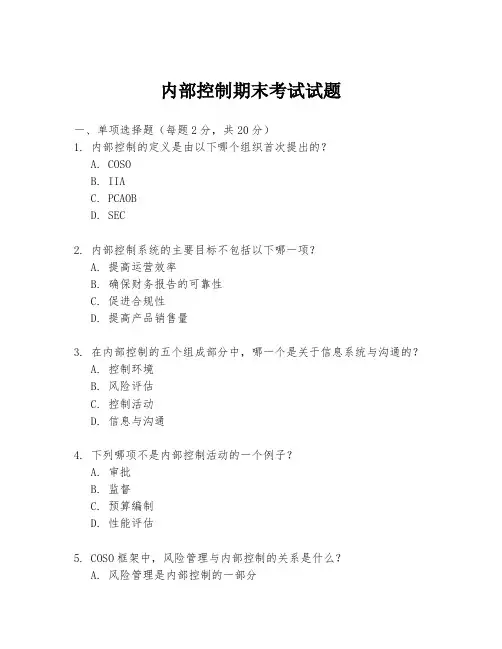 内部控制期末考试试题

一、单项选择题（每题2分，共20分）

1. 内部控制的定义是由以下哪个组织首次提出的？
A. COSO
B. IIA
C. PCAOB
D. SEC

2. 内部控制系统的主要目标不包括以下哪一项？
A. 提高运营效率
B. 确保财务报告的可靠性
C. 促进合规性
D. 提高产品销售量

3. 在内部控制的五个组成部分中，哪一个是关于信息系统与沟通的？
A. 控制环境
B. 风险评估
C. 控制活动
D. 信息与沟通

4. 下列哪项不是内部控制活动的一个例子？
A. 审批
B. 监督
C. 预算编制
D. 性能评估

5. COSO框架中，风险管理与内部控制的关系是什么？
A. 风险管理是内部控制的一部分